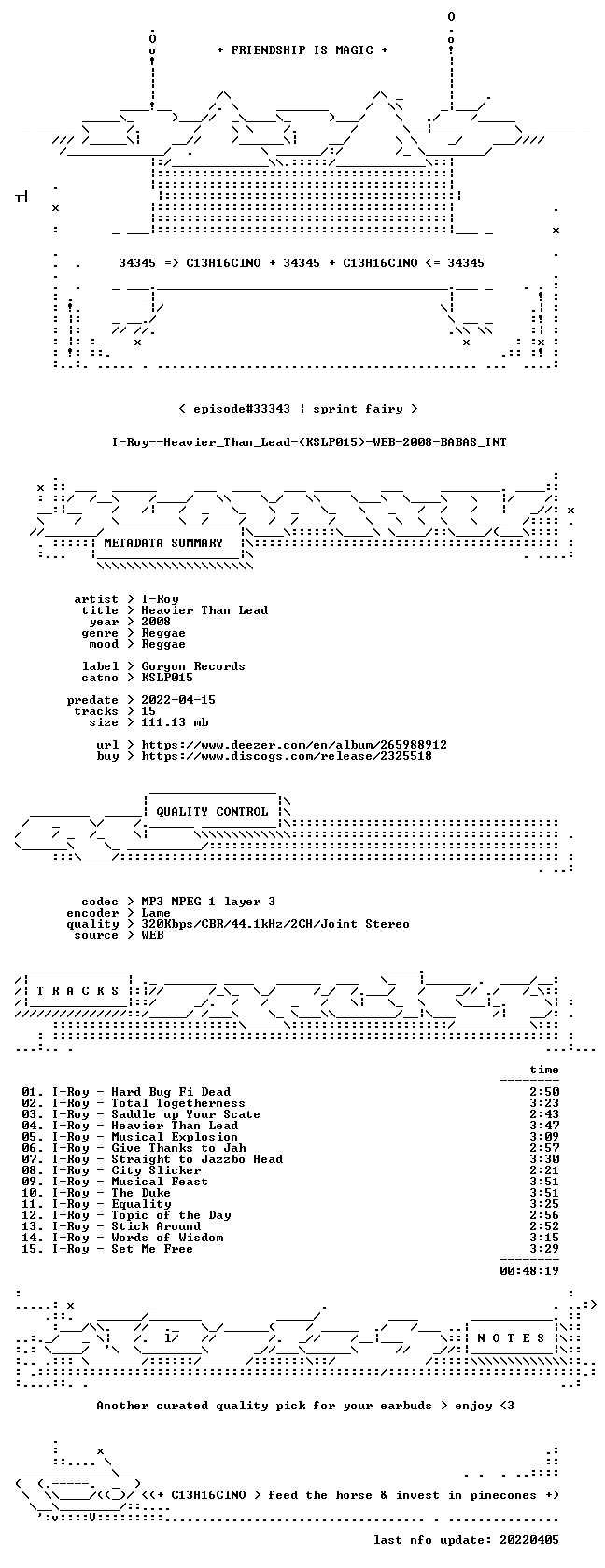 + FRIENDSHIP IS MAGIC +

34345 => C13H16ClNO + 34345 + C13H16ClNO <= 34345

< episode#33343 | sprint fairy >

I-Roy--Heavier_Than_Lead-(KSLP015)-WEB-2008-BABAS_INT

METADATA SUMMARY

artist > I-Roy
title > Heavier Than Lead
year > 2008
genre > Reggae
mood > Reggae

label > Gorgon Records
catno > KSLP015

predate > 2022-04-15
tracks > 15
size > 111.13 mb

url > https://www.deezer.com/en/album/265988912
buy > https://www.discogs.com/release/2325518

QUALITY CONTROL

codec > MP3 MPEG 1 layer 3
encoder > Lame
quality > 320Kbps/CBR/44.1kHz/2CH/Joint Stereo
source > WEB

T R A C K S

time

01. I-Roy - Hard Bug Fi Dead 2:50
02. I-Roy - Total Togetherness 3:23
03. I-Roy - Saddle up Your Scate 2:43
04. I-Roy - Heavier Than Lead 3:47
05. I-Roy - Musical Explosion 3:09
06. I-Roy - Give Thanks to Jah 2:57
07. I-Roy - Straight to Jazzbo Head 3:30
08. I-Roy - City Slicker 2:21
09. I-Roy - Musical Feast 3:51
10. I-Roy - The Duke 3:51
11. I-Roy - Equality 3:25
12. I-Roy - Topic of the Day 2:56
13. I-Roy - Stick Around 2:52
14. I-Roy - Words of Wisdom 3:15
15. I-Roy - Set Me Free 3:29

00:48:19

N O T E S

Another curated quality pick for your earbuds > enjoy <3

<(+ C13H16ClNO > feed the horse & invest in pinecones +)

last nfo update: 20220405